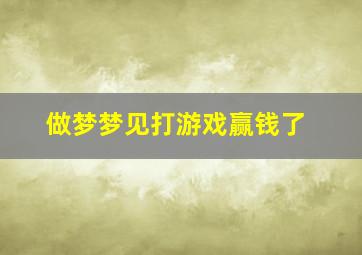 做梦梦见打游戏赢钱了